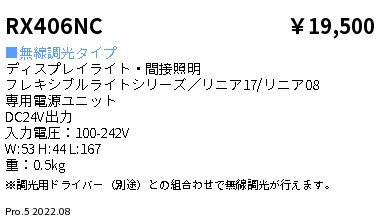 RX406NC ￥19,500

■無線調光タイプ
ディスプレイライト・間接照明
フレキシブルライトシリーズ／リニア17/リニア08
専用電源ユニット
DC24V出力
入力電圧：100-242V
W:53 H:44 L:167
重：0.5kg
※調光用ドライバー（別途）との組合わせで無線調光が行えます。

Pro.5 2022.08